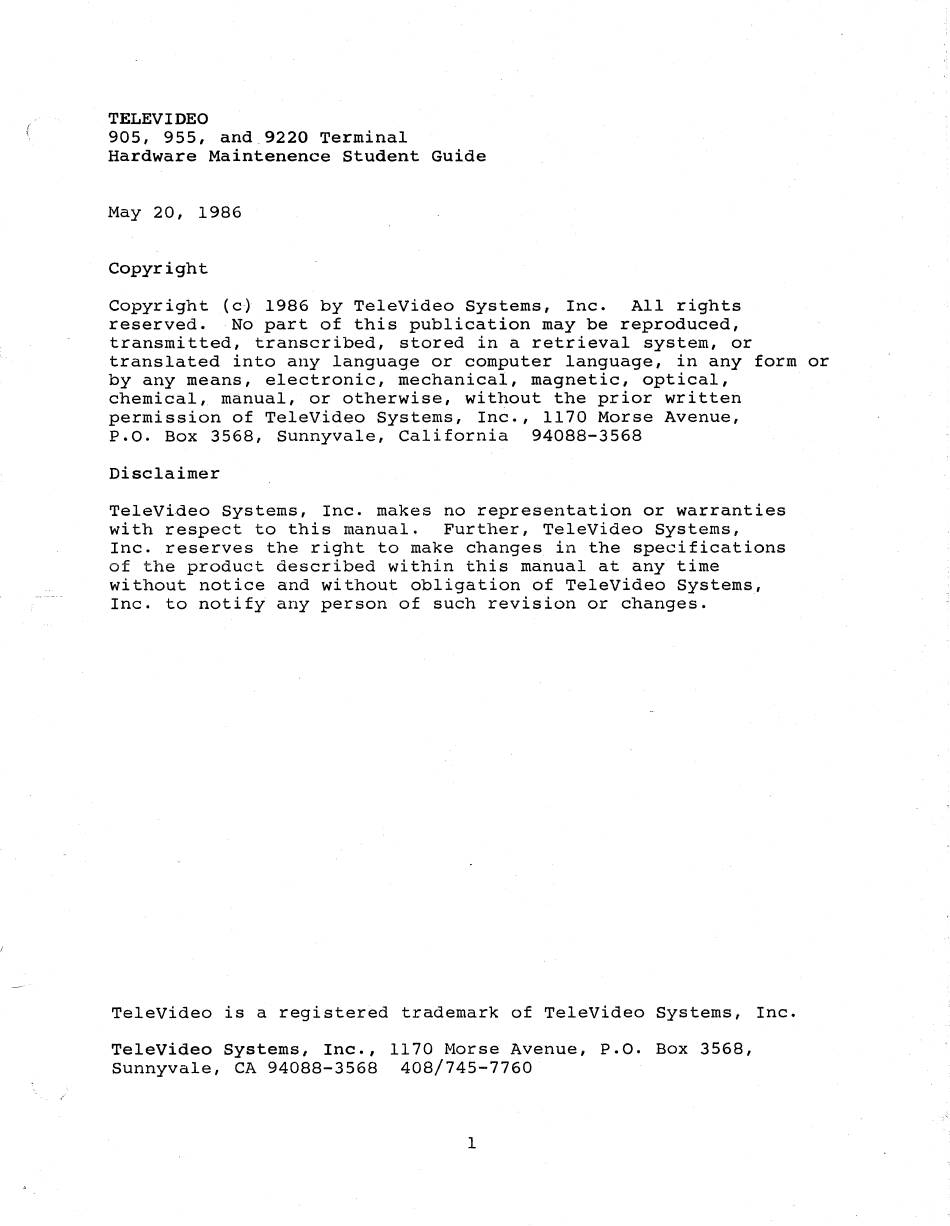 TELEVIDEO
905, 955, and 9220 Terminal
Hardware Maintenence Student Guide

May 20, 1986

Copyright

Copyright (c) 1986 by TeleVideo Systems, Inc. All rights reserved. No part of this publication may be reproduced, transmitted, transcribed, stored in a retrieval system, or translated into any language or computer language, in any form or by any means, electronic, mechanical, magnetic, optical, chemical, manual, or otherwise, without the prior written permission of TeleVideo Systems, Inc., 1170 Morse Avenue, P.O. Box 3568, Sunnyvale, California 94088-3568

Disclaimer

TeleVideo Systems, Inc. makes no representation or warranties with respect to this manual. Further, TeleVideo Systems, Inc. reserves the right to make changes in the specifications of the product described within this manual at any time without notice and without obligation of TeleVideo Systems, Inc. to notify any person of such revision or changes.

TeleVideo is a registered trademark of TeleVideo Systems, Inc.

TeleVideo Systems, Inc., 1170 Morse Avenue, P.O. Box 3568, Sunnyvale, CA 94088-3568 408/745-7760

1